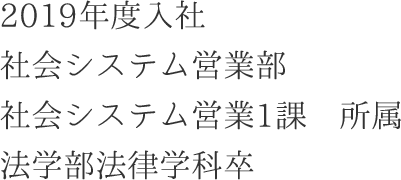 2019年度入社
社会システム営業部
社会システム営業1課　所属
法学部法律学科卒